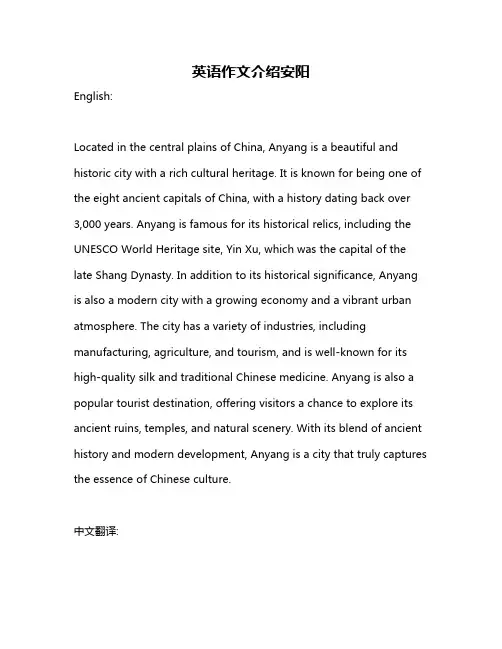 英语作文介绍安阳

English:

Located in the central plains of China, Anyang is a beautiful and historic city with a rich cultural heritage. It is known for being one of the eight ancient capitals of China, with a history dating back over 3,000 years. Anyang is famous for its historical relics, including the UNESCO World Heritage site, Yin Xu, which was the capital of the late Shang Dynasty. In addition to its historical significance, Anyang is also a modern city with a growing economy and a vibrant urban atmosphere. The city has a variety of industries, including manufacturing, agriculture, and tourism, and is well-known for its high-quality silk and traditional Chinese medicine. Anyang is also a popular tourist destination, offering visitors a chance to explore its ancient ruins, temples, and natural scenery. With its blend of ancient history and modern development, Anyang is a city that truly captures the essence of Chinese culture.

中文翻译: